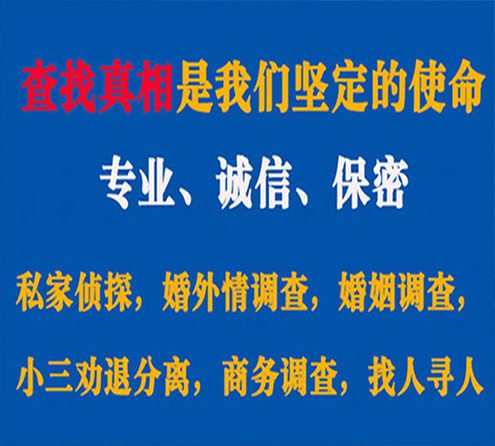 查找真相是我们坚定的使命

专业、诚信、保密

私家侦探，婚外情调查，婚姻调查，

小三劝退分离，商务调查，找人寻人